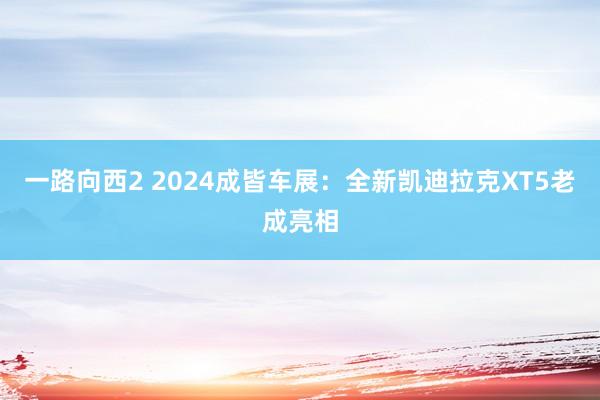 一路向西2 2024成皆车展：全新凯迪拉克XT5老成亮相